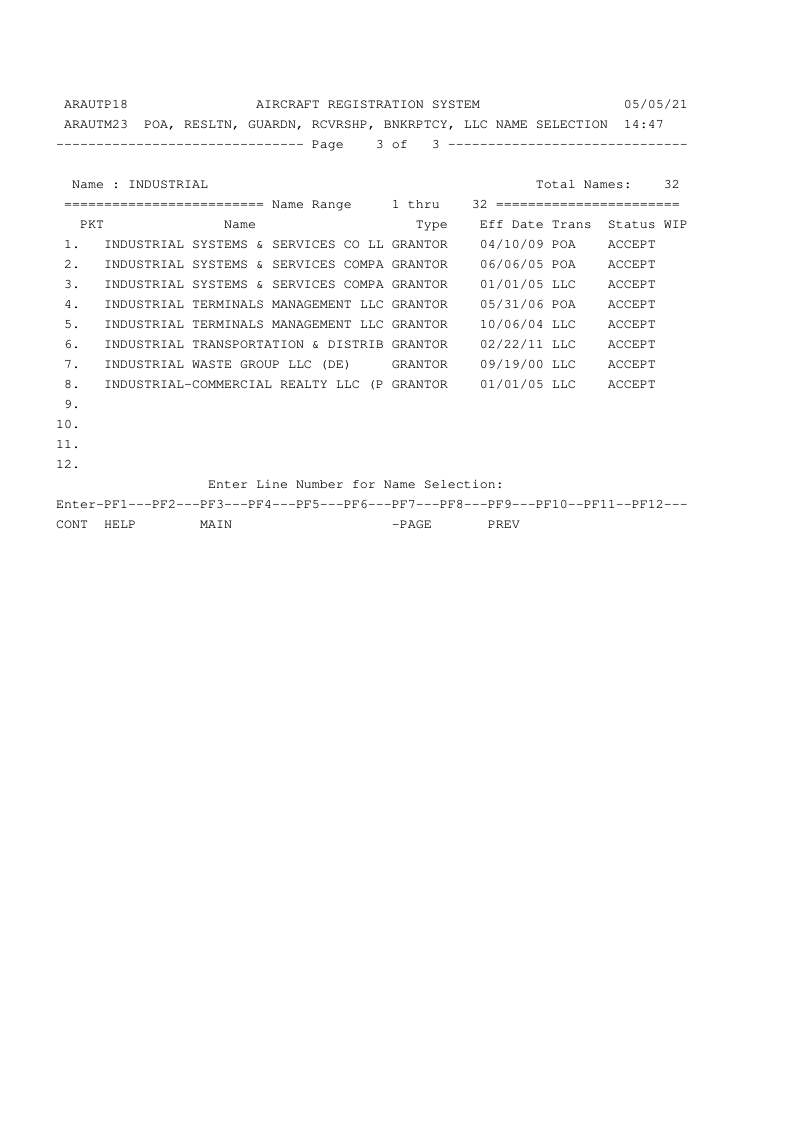 ARAUTP18 AIRCRAFT REGISTRATION SYSTEM 05/05/21
ARAUTM23 POA, RESLTN, GUARDN, RCVRSHP, BNKRPTCY, LLC NAME SELECTION 14:47
------------------------------- Page 3 of 3 ------------------------------

Name : INDUSTRIAL Total Names: 32
========================= Name Range 1 thru 32 =======================

| PKT | Name | Type | Eff Date | Trans | Status | WIP |
|---|---|---|---|---|---|---|
| 1. | INDUSTRIAL SYSTEMS & SERVICES CO LL | GRANTOR | 04/10/09 | POA | ACCEPT | |
| 2. | INDUSTRIAL SYSTEMS & SERVICES COMPA | GRANTOR | 06/06/05 | POA | ACCEPT | |
| 3. | INDUSTRIAL SYSTEMS & SERVICES COMPA | GRANTOR | 01/01/05 | LLC | ACCEPT | |
| 4. | INDUSTRIAL TERMINALS MANAGEMENT LLC | GRANTOR | 05/31/06 | POA | ACCEPT | |
| 5. | INDUSTRIAL TERMINALS MANAGEMENT LLC | GRANTOR | 10/06/04 | LLC | ACCEPT | |
| 6. | INDUSTRIAL TRANSPORTATION & DISTRIB | GRANTOR | 02/22/11 | LLC | ACCEPT | |
| 7. | INDUSTRIAL WASTE GROUP LLC (DE) | GRANTOR | 09/19/00 | LLC | ACCEPT | |
| 8. | INDUSTRIAL-COMMERCIAL REALTY LLC (P | GRANTOR | 01/01/05 | LLC | ACCEPT | |
| 9. | | | | | | |
| 10. | | | | | | |
| 11. | | | | | | |
| 12. | | | | | | |

Enter Line Number for Name Selection:
Enter-PF1---PF2---PF3---PF4---PF5---PF6---PF7---PF8---PF9---PF10--PF11--PF12---
CONT HELP MAIN -PAGE PREV